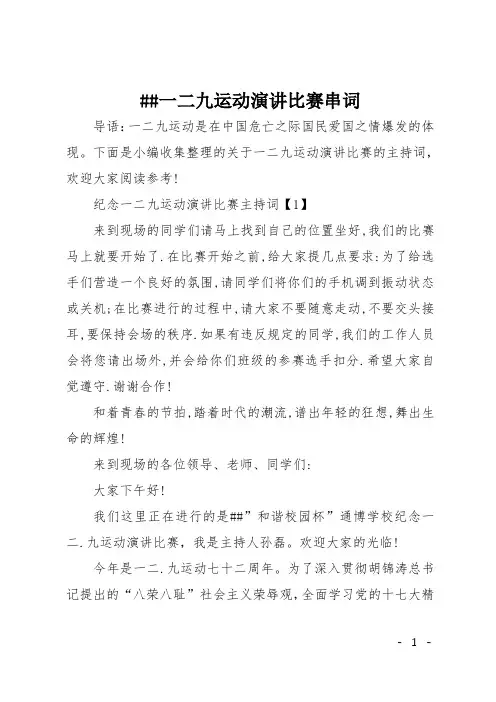 ##一二九运动演讲比赛串词

导语：一二九运动是在中国危亡之际国民爱国之情爆发的体现。下面是小编收集整理的关于一二九运动演讲比赛的主持词，欢迎大家阅读参考！

纪念一二九运动演讲比赛主持词【1】

来到现场的同学们请马上找到自己的位置坐好,我们的比赛马上就要开始了.在比赛开始之前,给大家提几点要求:为了给选手们营造一个良好的氛围,请同学们将你们的手机调到振动状态或关机;在比赛进行的过程中,请大家不要随意走动,不要交头接耳,要保持会场的秩序.如果有违反规定的同学,我们的工作人员会将您请出场外,并会给你们班级的参赛选手扣分.希望大家自觉遵守.谢谢合作!

和着青春的节拍,踏着时代的潮流,谱出年轻的狂想,舞出生命的辉煌!

来到现场的各位领导、老师、同学们:

大家下午好!

我们这里正在进行的是##”和谐校园杯”通博学校纪念一二.九运动演讲比赛，我是主持人孙磊。欢迎大家的光临!

今年是一二.九运动七十二周年。为了深入贯彻胡锦涛总书记提出的“八荣八耻”社会主义荣辱观，全面学习党的十七大精

- 1 -